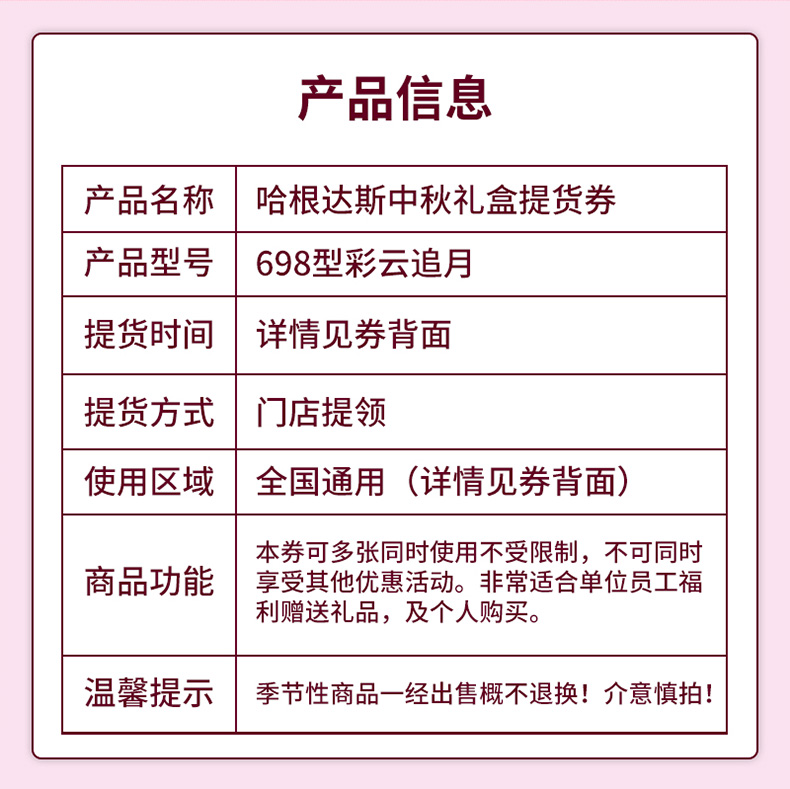 产品信息

| 产品名称 | 哈根达斯中秋礼盒提货券 |
|---|---|
| 产品型号 | 698型彩云追月 |
| 提货时间 | 详情见券背面 |
| 提货方式 | 门店提领 |
| 使用区域 | 全国通用（详情见券背面） |
| 商品功能 | 本券可多张同时使用不受限制，不可同时享受其他优惠活动。非常适合单位员工福利赠送礼品，及个人购买。 |
| 温馨提示 | 季节性商品一经出售概不退换！介意慎拍！ |